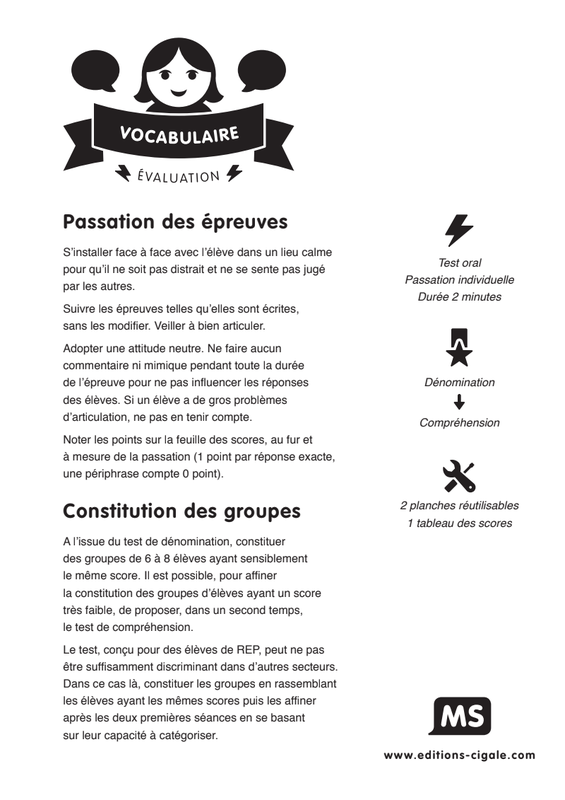 VOCABULAIRE

ÉVALUATION

Passation des épreuves

S'installer face à face avec l'élève dans un lieu calme pour qu'il ne soit pas distrait et ne se sente pas jugé par les autres.

Suivre les épreuves telles qu'elles sont écrites, sans les modifier. Veiller à bien articuler.

Adopter une attitude neutre. Ne faire aucun commentaire ni mimique pendant toute la durée de l'épreuve pour ne pas influencer les réponses des élèves. Si un élève a de gros problèmes d'articulation, ne pas en tenir compte.

Noter les points sur la feuille des scores, au fur et à mesure de la passation (1 point par réponse exacte, une périphrase compte 0 point).

Constitution des groupes

A l'issue du test de dénomination, constituer des groupes de 6 à 8 élèves ayant sensiblement le même score. Il est possible, pour affiner la constitution des groupes d'élèves ayant un score très faible, de proposer, dans un second temps, le test de compréhension.

Le test, conçu pour des élèves de REP, peut ne pas être suffisamment discriminant dans d'autres secteurs. Dans ce cas là, constituer les groupes en rassemblant les élèves ayant les mêmes scores puis les affiner après les deux premières séances en se basant sur leur capacité à catégoriser.

Test oral
Passation individuelle
Durée 2 minutes

Dénomination
Compréhension

2 planches réutilisables
1 tableau des scores

MS

www.editions-cigale.com